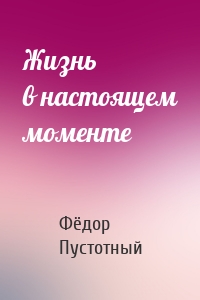 Жизнь в настоящем моменте

Фёдор Пустотный